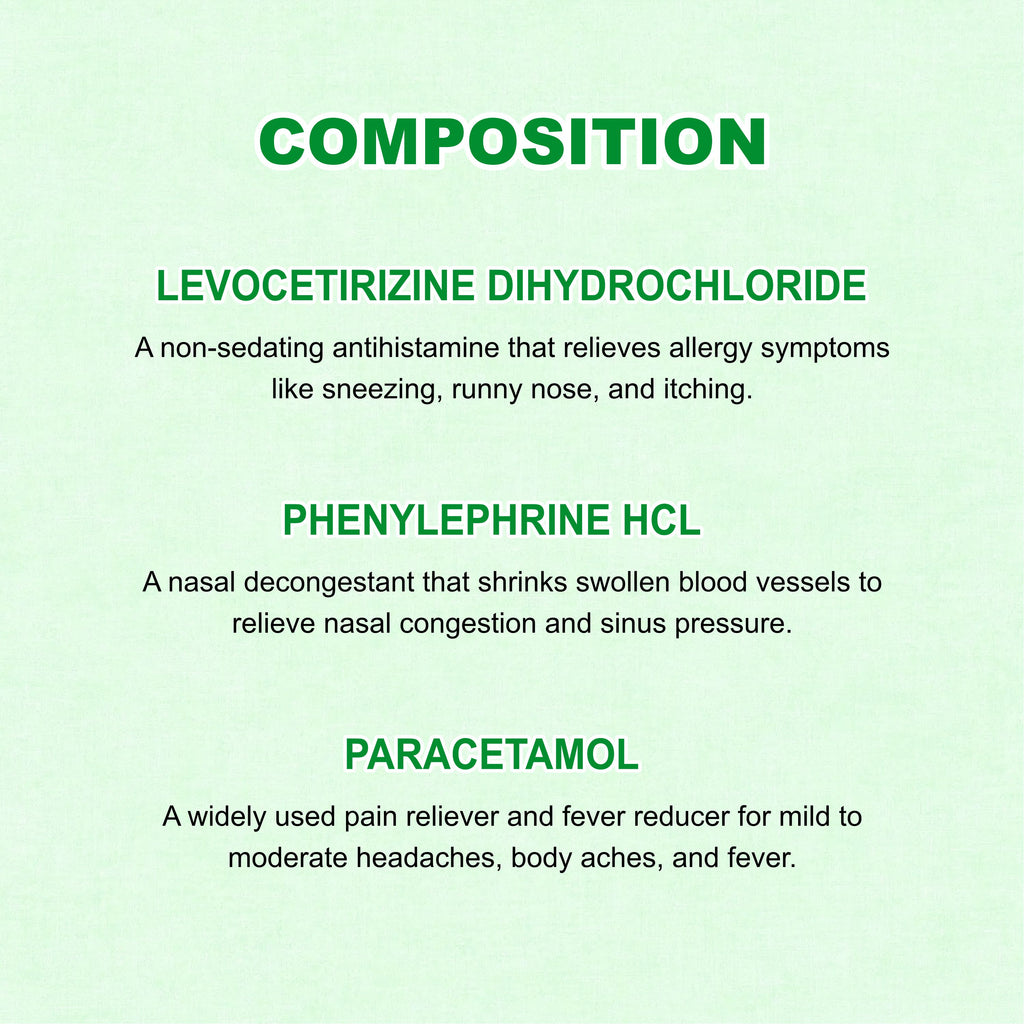 COMPOSITION

LEVOCETIRIZINE DIHYDROCHLORIDE

A non-sedating antihistamine that relieves allergy symptoms like sneezing, runny nose, and itching.

PHENYLEPHRINE HCL

A nasal decongestant that shrinks swollen blood vessels to relieve nasal congestion and sinus pressure.

PARACETAMOL

A widely used pain reliever and fever reducer for mild to moderate headaches, body aches, and fever.